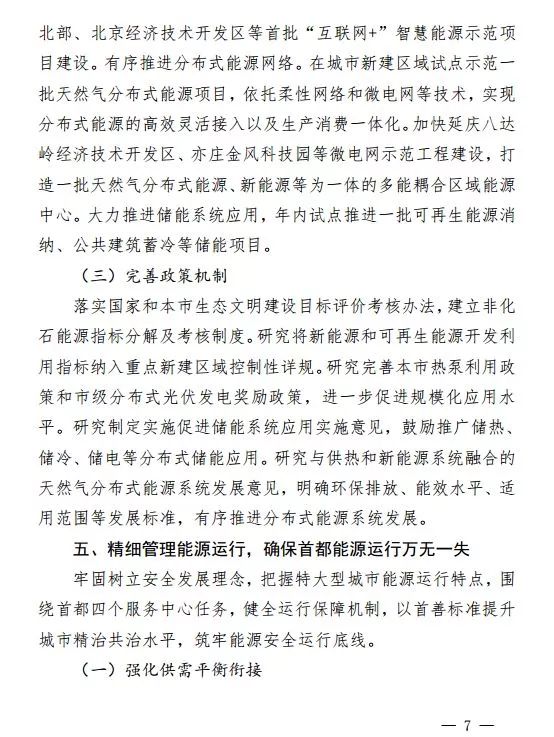 北部、北京经济技术开发区等首批“互联网+”智慧能源示范项目建设。有序推进分布式能源网络。在城市新建区域试点示范一批天然气分布式能源项目，依托柔性网络和微电网等技术，实现分布式能源的高效灵活接入以及生产消费一体化。加快延庆八达岭经济技术开发区、亦庄金风科技园等微电网示范工程建设，打造一批天然气分布式能源、新能源等为一体的多能耦合区域能源中心。大力推进储能系统应用，年内试点推进一批可再生能源消纳、公共建筑蓄冷等储能项目。

（三）完善政策机制

落实国家和本市生态文明建设目标评价考核办法，建立非化石能源指标分解及考核制度。研究将新能源和可再生能源开发利用指标纳入重点新建区域控制性详规。研究完善本市热泵利用政策和市级分布式光伏发电奖励政策，进一步促进规模化应用水平。研究制定实施促进储能系统应用实施意见，鼓励推广储热、储冷、储电等分布式储能应用。研究与供热和新能源系统融合的天然气分布式能源系统发展意见，明确环保排放、能效水平、适用范围等发展标准，有序推进分布式能源系统发展。

五、精细管理能源运行，确保首都能源运行万无一失

牢固树立安全发展理念，把握特大型城市能源运行特点，围绕首都四个服务中心任务，健全运行保障机制，以首善标准提升城市精治共治水平，筑牢能源安全运行底线。

（一）强化供需平衡衔接

— 7 —